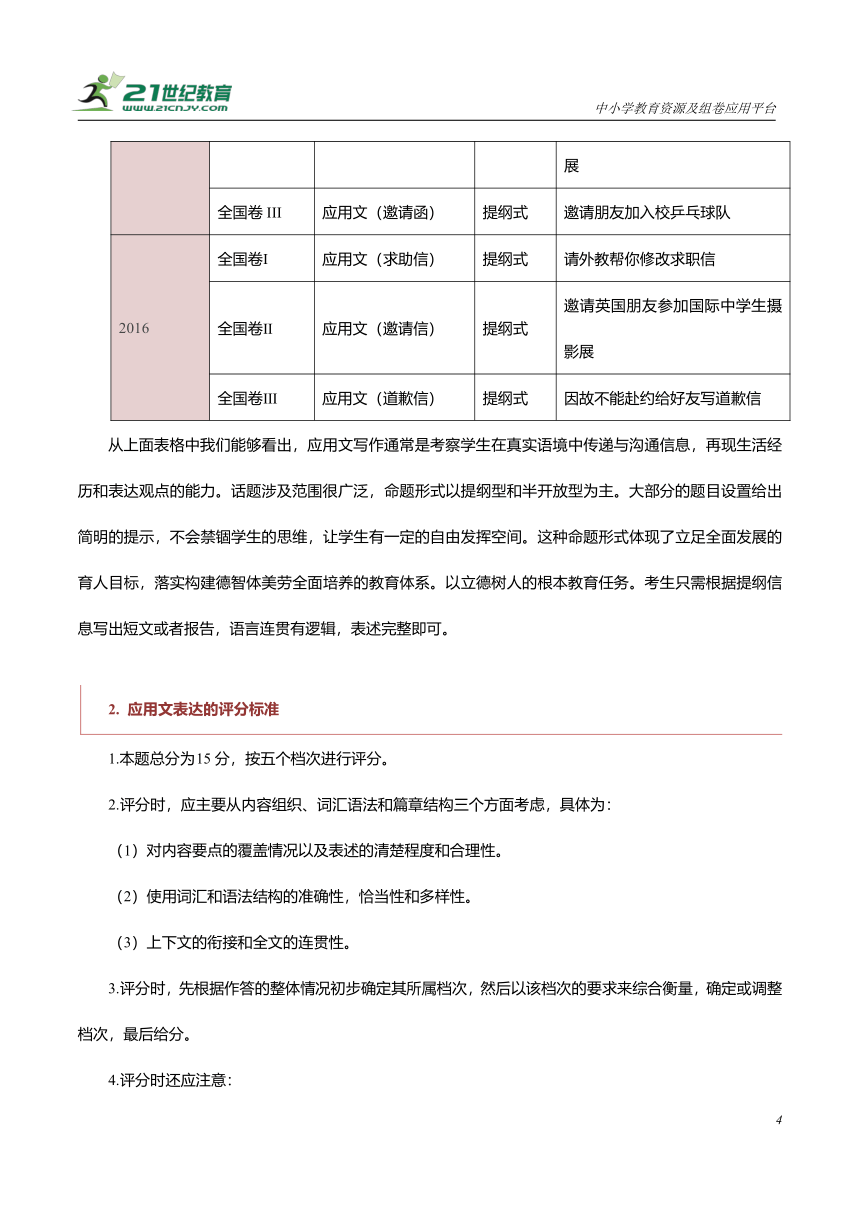 21世纪教育
www.21cnjy.com
中小学教育资源及组卷应用平台

| | | | | 展 |
|---|---|---|---|---|
| | 全国卷 III | 应用文（邀请函） | 提纲式 | 邀请朋友加入校乒乓球队 |
| 2016 | 全国卷I | 应用文（求助信） | 提纲式 | 请外教帮你修改求职信 |
| | 全国卷II | 应用文（邀请信） | 提纲式 | 邀请英国朋友参加国际中学生摄影展 |
| | 全国卷III | 应用文（道歉信） | 提纲式 | 因故不能赴约给好友写道歉信 |

从上面表格中我们能够看出，应用文写作通常是考察学生在真实语境中传递与沟通信息，再现生活经历和表达观点的能力。话题涉及范围很广泛，命题形式以提纲型和半开放型为主。大部分的题目设置给出简明的提示，不会禁锢学生的思维，让学生有一定的自由发挥空间。这种命题形式体现了立足全面发展的育人目标，落实构建德智体美劳全面培养的教育体系。以立德树人的根本教育任务。考生只需根据提纲信息写出短文或者报告，语言连贯有逻辑，表述完整即可。

2. 应用文表达的评分标准

1.本题总分为15 分，按五个档次进行评分。

2.评分时，应主要从内容组织、词汇语法和篇章结构三个方面考虑，具体为：

（1）对内容要点的覆盖情况以及表述的清楚程度和合理性。

（2）使用词汇和语法结构的准确性，恰当性和多样性。

（3）上下文的衔接和全文的连贯性。

3.评分时，先根据作答的整体情况初步确定其所属档次，然后以该档次的要求来综合衡量，确定或调整档次，最后给分。

4.评分时还应注意：

4